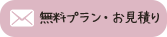 無料プラン・お見積り